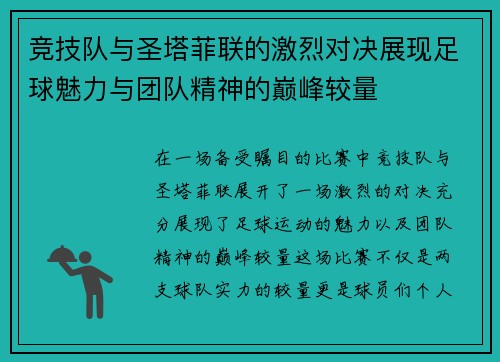 竞技队与圣塔菲联的激烈对决展现足球魅力与团队精神的巅峰较量

在一场备受瞩目的比赛中竞技队与圣塔菲联展开了一场激烈的对决充分展现了足球运动的魅力以及团队精神的巅峰较量这场比赛不仅是两支球队实力的较量更是球员们个人